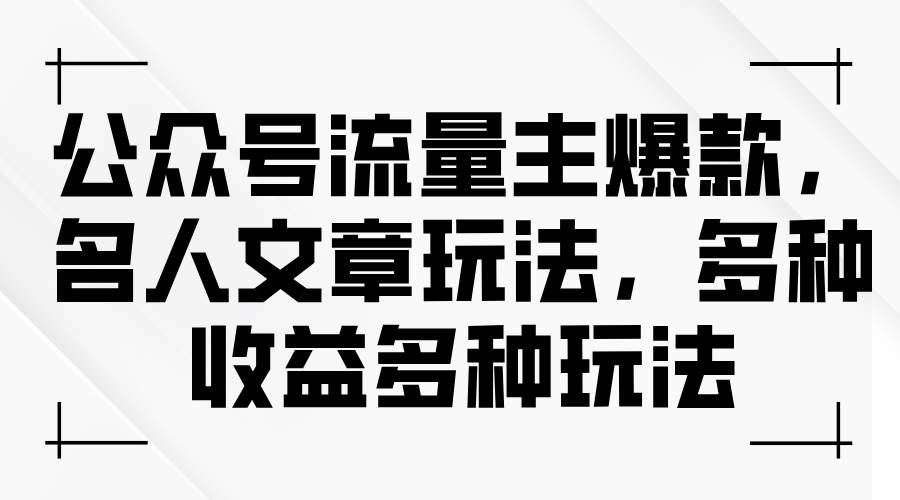 公众号流量主爆款，名人文章玩法，多种收益多种玩法